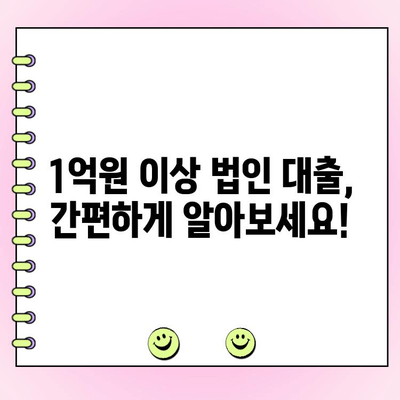 1억원 이상 법인 대출,
간편하게 알아보세요!